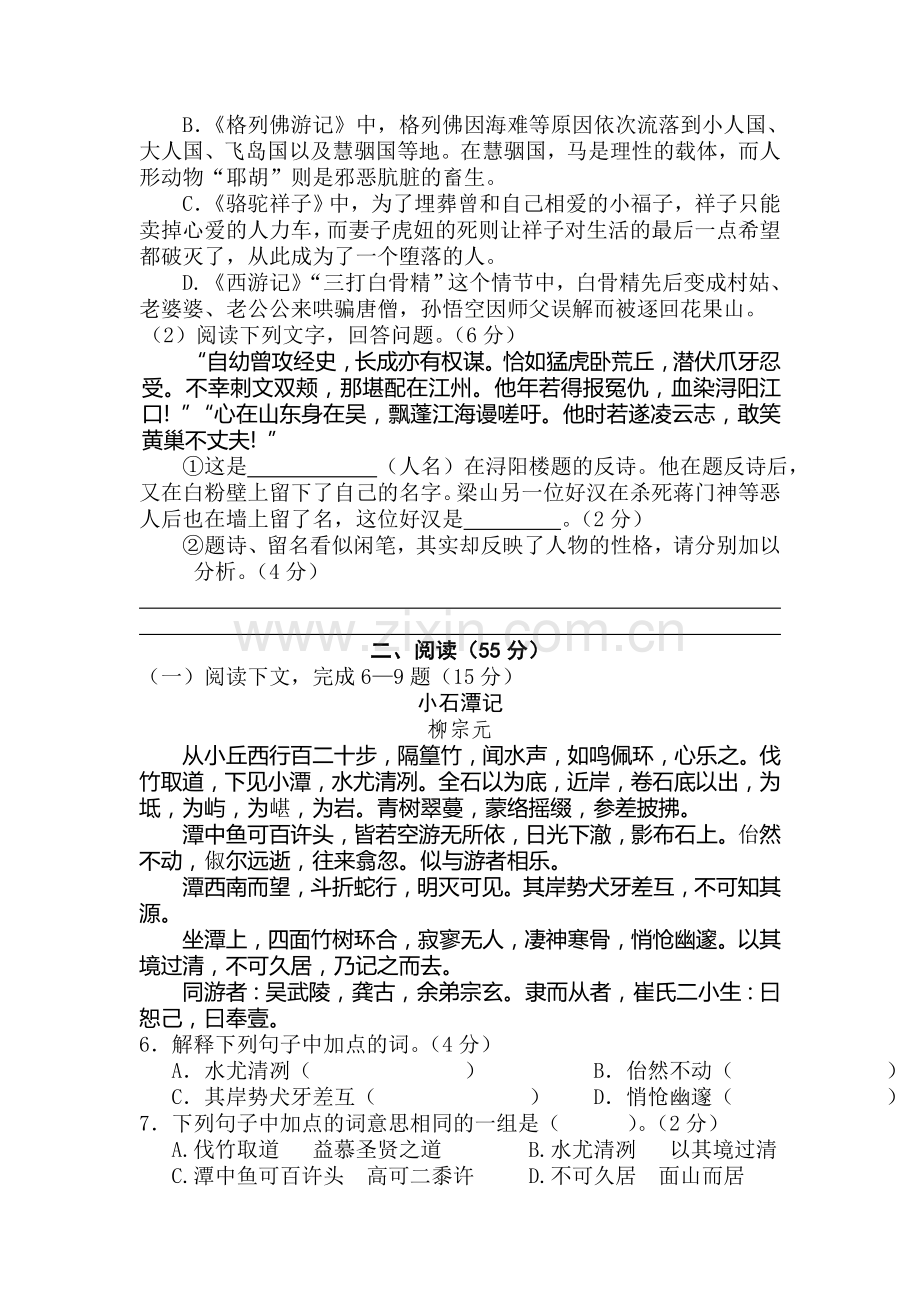 B.《格列佛游记》中，格列佛因海难等原因依次流落到小人国、大人国、飞岛国以及慧骃国等地。在慧骃国，马是理性的载体，而人形动物“耶胡”则是邪恶肮脏的畜生。

C.《骆驼祥子》中，为了埋葬曾和自己相爱的小福子，祥子只能卖掉心爱的人力车，而妻子虎妞的死则让祥子对生活的最后一点希望都破灭了，从此成为了一个堕落的人。

D.《西游记》“三打白骨精”这个情节中，白骨精先后变成村姑、老婆婆、老公公来哄骗唐僧，孙悟空因师父误解而被逐回花果山。

（2）阅读下列文字，回答问题。（6分）

“自幼曾攻经史，长成亦有权谋。恰如猛虎卧荒丘，潜伏爪牙忍受。不幸刺文双颊，那堪配在江州。他年若得报冤仇，血染浔阳江口！”“心在山东身在吴，飘蓬江海谩嗟吁。他时若遂凌云志，敢笑黄巢不丈夫！”

①这是____（人名）在浔阳楼题的反诗。他在题反诗后，又在白粉壁上留下了自己的名字。梁山另一位好汉在杀死蒋门神等恶人后也在墙上留了名，这位好汉是____。（2分）

②题诗、留名看似闲笔，其实却反映了人物的性格，请分别加以分析。（4分）

____

____

二、阅读（55分）

（一）阅读下文，完成6—9题（15分）

小石潭记

柳宗元

从小丘西行百二十步，隔篁竹，闻水声，如鸣佩环，心乐之。伐竹取道，下见小潭，水尤清冽。全石以为底，近岸，卷石底以出，为坻，为屿，为嵁，为岩。青树翠蔓，蒙络摇缀，参差披拂。

潭中鱼可百许头，皆若空游无所依，日光下澈，影布石上。佁然不动，俶尔远逝，往来翕忽。似与游者相乐。

潭西南而望，斗折蛇行，明灭可见。其岸势犬牙差互，不可知其源。

坐潭上，四面竹树环合，寂寥无人，凄神寒骨，悄怆幽邃。以其境过清，不可久居，乃记之而去。

同游者：吴武陵，龚古，余弟宗玄。隶而从者，崔氏二小生：曰恕己，曰奉壹。

6．解释下列句子中加点的词。（4分）

A．水尤清冽（ ） B．佁然不动（ ）

C．其岸势犬牙差互（ ） D．悄怆幽邃（ ）

7．下列句子中加点的词意思相同的一组是（ ）。（2分）

A.伐竹取道 益慕圣贤之道 B.水尤清冽 以其境过清

C.潭中鱼可百许头 高可二黍许 D.不可久居 面山而居

www.zixin.com.cn